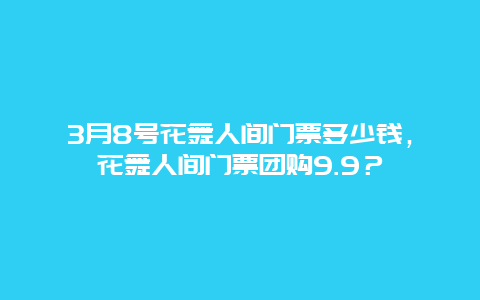 3月8号花舞人间门票多少钱，花舞人间门票团购9.9？